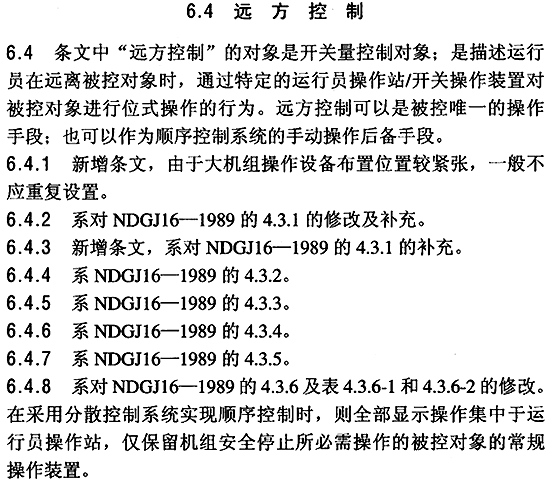 6.4 远 方 控 制

6.4 条文中“远方控制”的对象是开关量控制对象；是描述运行员在远离被控对象时，通过特定的运行员操作站/开关操作装置对被控对象进行位式操作的行为。远方控制可以是被控唯一的操作手段；也可以作为顺序控制系统的手动操作后备手段。

6.4.1 新增条文，由于大机组操作设备布置位置较紧张，一般不应重复设置。

6.4.2 系对 NDGJ16—1989 的 4.3.1 的修改及补充。

6.4.3 新增条文，系对 NDGJ16—1989 的 4.3.1 的补充。

6.4.4 系 NDGJ16—1989 的 4.3.2。

6.4.5 系 NDGJ16—1989 的 4.3.3。

6.4.6 系 NDGJ16—1989 的 4.3.4。

6.4.7 系 NDGJ16—1989 的 4.3.5。

6.4.8 系对 NDGJ16—1989 的 4.3.6 及表 4.3.6-1 和 4.3.6-2 的修改。在采用分散控制系统实现顺序控制时，则全部显示操作集中于运行员操作站，仅保留机组安全停止所必需操作的被控对象的常规操作装置。